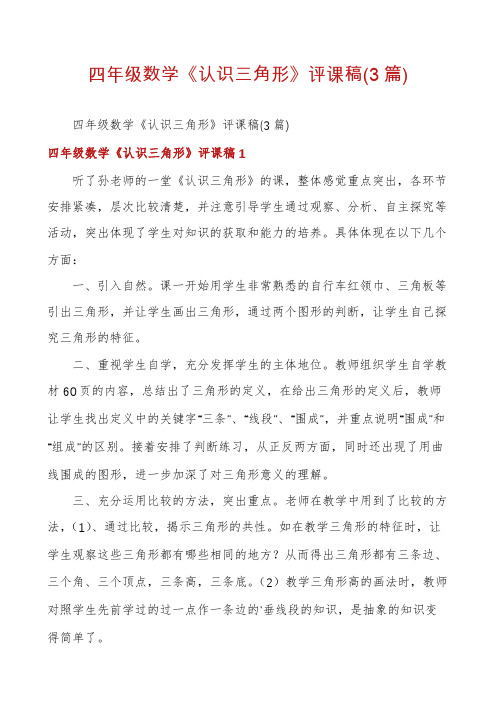 四年级数学《认识三角形》评课稿(3篇)

四年级数学《认识三角形》评课稿(3篇)

四年级数学《认识三角形》评课稿1

听了孙老师的一堂《认识三角形》的课，整体感觉重点突出，各环节安排紧凑，层次比较清楚，并注意引导学生通过观察、分析、自主探究等活动，突出体现了学生对知识的获取和能力的培养。具体体现在以下几个方面：

一、引入自然。课一开始用学生非常熟悉的自行车红领巾、三角板等引出三角形，并让学生画出三角形，通过两个图形的判断，让学生自己探究三角形的特征。

二、重视学生自学，充分发挥学生的主体地位。教师组织学生自学教材60页的内容，总结出了三角形的定义，在给出三角形的定义后，教师让学生找出定义中的关键字"三条"、"线段"、"围成"，并重点说明"围成"和"组成"的区别。接着安排了判断练习，从正反两方面，同时还出现了用曲线围成的图形，进一步加深了对三角形意义的理解。

三、充分运用比较的方法，突出重点。老师在教学中用到了比较的方法，（1）、通过比较，揭示三角形的共性。如在教学三角形的特征时，让学生观察这些三角形都有哪些相同的地方？从而得出三角形都有三条边、三个角、三个顶点，三条高，三条底。（2）教学三角形高的画法时，教师对照学生先前学过的过一点作一条边的'垂线段的知识，是抽象的知识变得简单了。